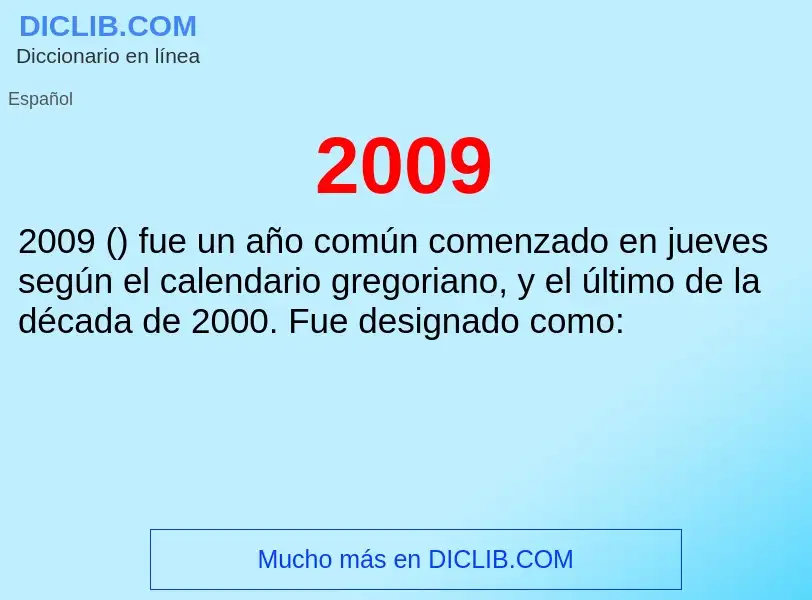 DICLIB.COM
Diccionario en línea

Español

2009

2009 () fue un año común comenzado en jueves según el calendario gregoriano, y el último de la década de 2000. Fue designado como:

Mucho más en DICLIB.COM